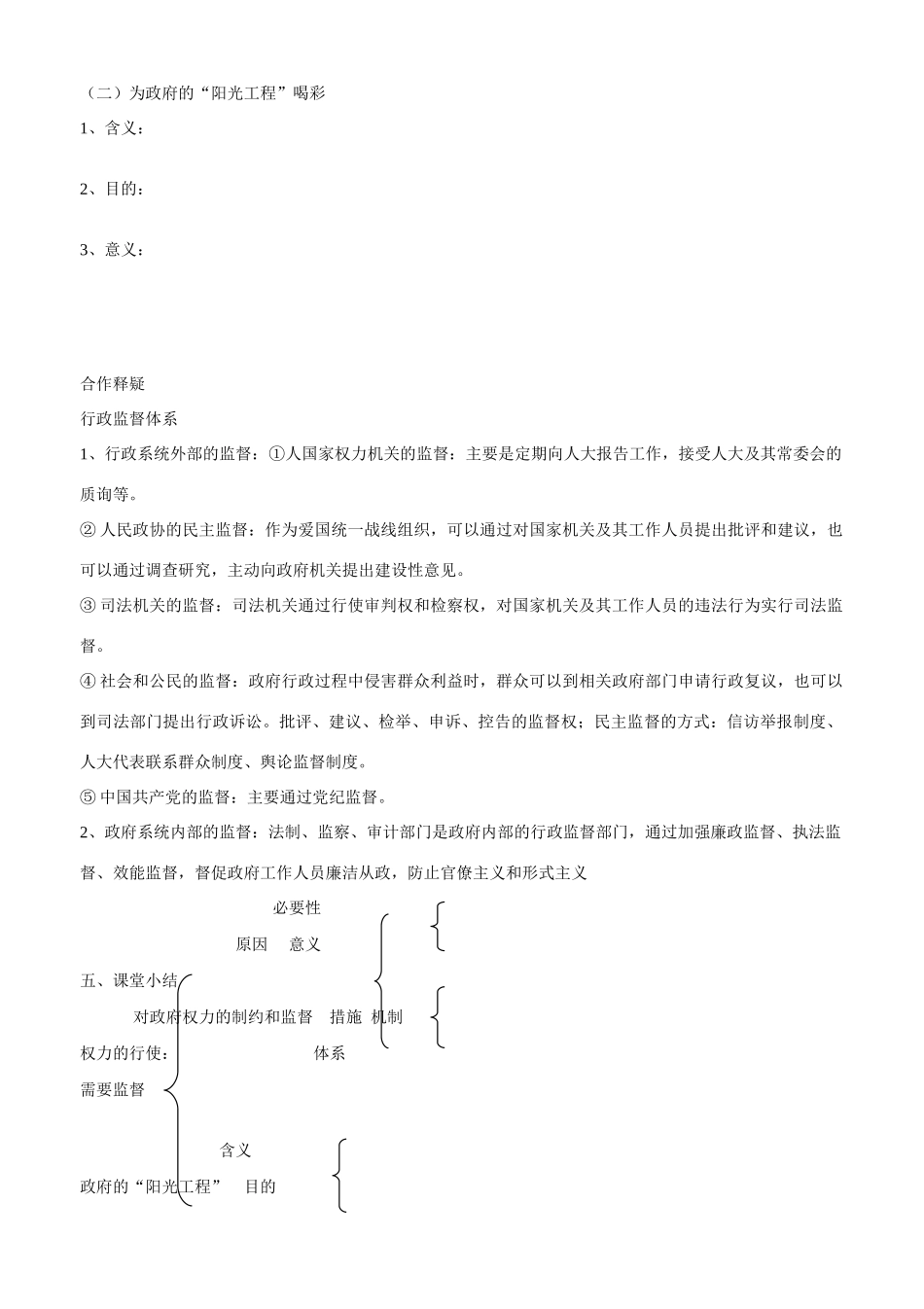 （二）为政府的“阳光工程”喝彩

1、含义：

2、目的：

3、意义：

合作释疑

行政监督体系

1、行政系统外部的监督：①人国家权力机关的监督：主要是定期向人大报告工作，接受人大及其常委会的质询等。

② 人民政协的民主监督：作为爱国统一战线组织，可以通过对国家机关及其工作人员提出批评和建议，也可以通过调查研究，主动向政府机关提出建设性意见。

③ 司法机关的监督：司法机关通过行使审判权和检察权，对国家机关及其工作人员的违法行为实行司法监督。

④ 社会和公民的监督：政府行政过程中侵害群众利益时，群众可以到相关政府部门申请行政复议，也可以到司法部门提出行政诉讼。批评、建议、检举、申诉、控告的监督权；民主监督的方式：信访举报制度、人大代表联系群众制度、舆论监督制度。

⑤ 中国共产党的监督：主要通过党纪监督。

2、政府系统内部的监督：法制、监察、审计部门是政府内部的行政监督部门，通过加强廉政监督、执法监督、效能监督，督促政府工作人员廉洁从政，防止官僚主义和形式主义

必要性

原因 意义

五、课堂小结

对政府权力的制约和监督 措施 机制

权力的行使： 体系

需要监督

含义

政府的“阳光工程” 目的